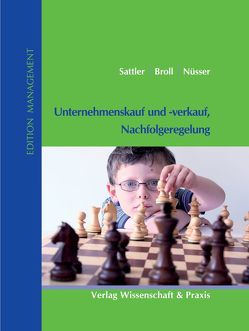 EDITION MANAGEMENT

Sattler Broll Nüsser

Unternehmenskauf und -verkauf, Nachfolgeregelung

Verlag Wissenschaft & Praxis